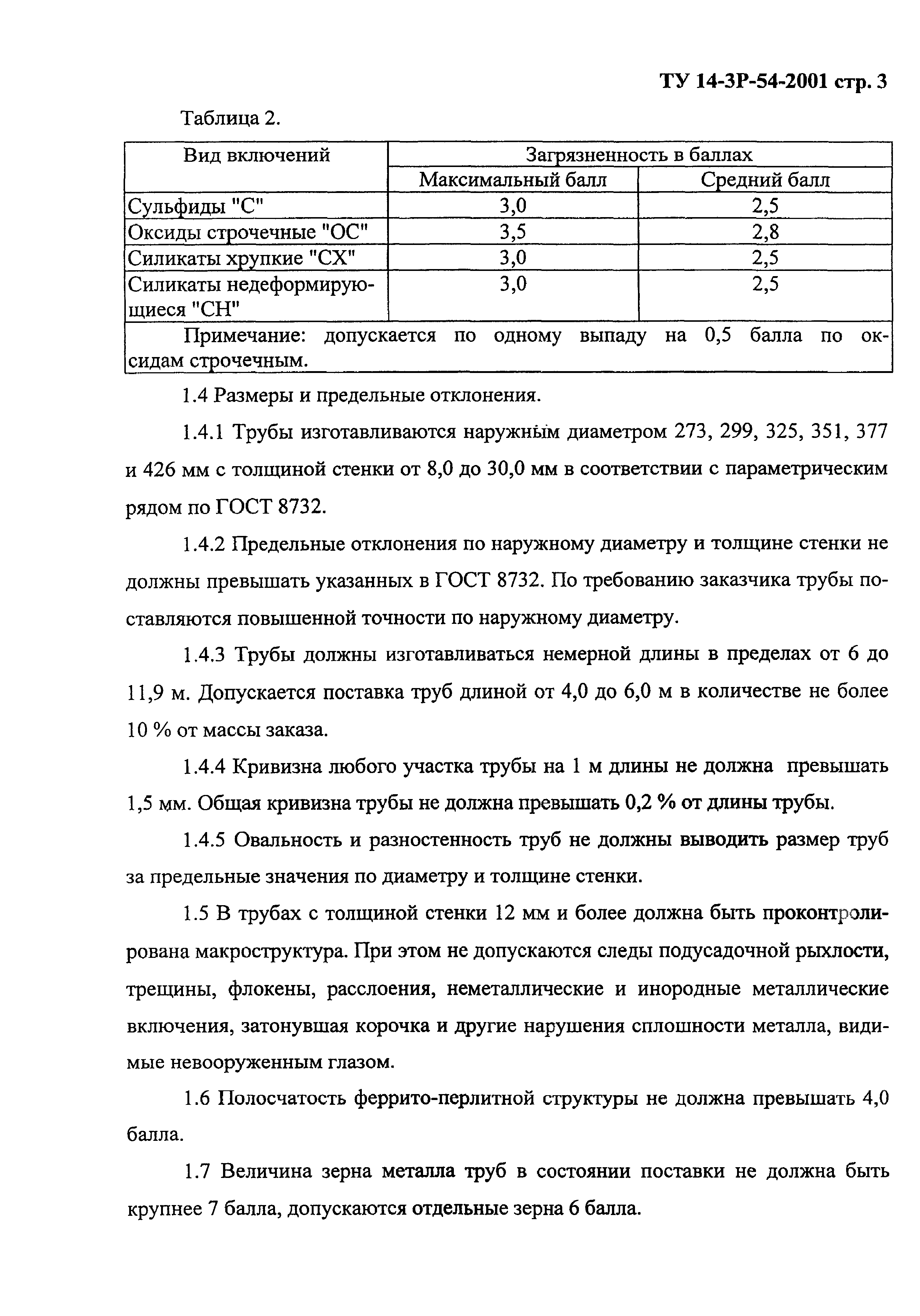 ТУ 14-3Р-54-2001 стр. 3

Таблица 2.

| Вид включений | Загрязненность в баллах | |
|---|---|---|
| | Максимальный балл | Средний балл |
| Сульфиды "С" | 3,0 | 2,5 |
| Оксиды строчечные "ОС" | 3,5 | 2,8 |
| Силикаты хрупкие "СХ" | 3,0 | 2,5 |
| Силикаты недеформирующиеся "СН" | 3,0 | 2,5 |
| Примечание: допускается по одному выпаду на 0,5 балла по оксидам строчечным. | | |

1.4 Размеры и предельные отклонения.

1.4.1 Трубы изготавливаются наружным диаметром 273, 299, 325, 351, 377 и 426 мм с толщиной стенки от 8,0 до 30,0 мм в соответствии с параметрическим рядом по ГОСТ 8732.

1.4.2 Предельные отклонения по наружному диаметру и толщине стенки не должны превышать указанных в ГОСТ 8732. По требованию заказчика трубы поставляются повышенной точности по наружному диаметру.

1.4.3 Трубы должны изготавливаться немерной длины в пределах от 6 до 11,9 м. Допускается поставка труб длиной от 4,0 до 6,0 м в количестве не более 10 % от массы заказа.

1.4.4 Кривизна любого участка трубы на 1 м длины не должна превышать 1,5 мм. Общая кривизна трубы не должна превышать 0,2 % от длины трубы.

1.4.5 Овальность и разностенность труб не должны выводить размер труб за предельные значения по диаметру и толщине стенки.

1.5 В трубах с толщиной стенки 12 мм и более должна быть проконтролирована макроструктура. При этом не допускаются следы подусадочной рыхлости, трещины, флокены, расслоения, неметаллические и инородные металлические включения, затонувшая корочка и другие нарушения сплошности металла, видимые невооруженным глазом.

1.6 Полосчатость феррито-перлитной структуры не должна превышать 4,0 балла.

1.7 Величина зерна металла труб в состоянии поставки не должна быть крупнее 7 балла, допускаются отдельные зерна 6 балла.